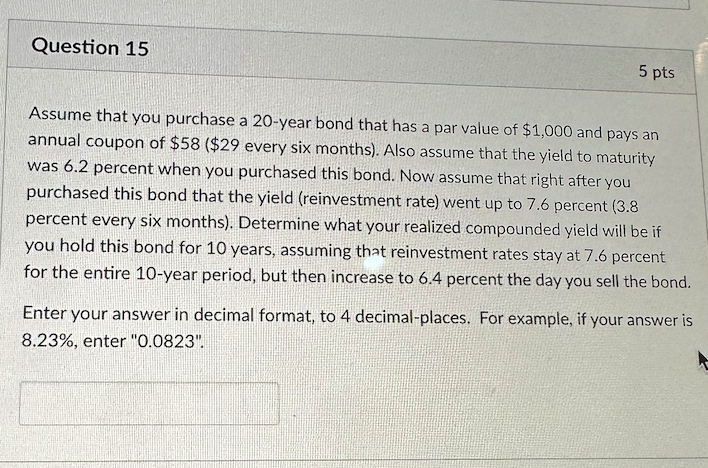 Question 15

5 pts

Assume that you purchase a 20-year bond that has a par value of $1,000 and pays an annual coupon of $58 ($29 every six months). Also assume that the yield to maturity was 6.2 percent when you purchased this bond. Now assume that right after you purchased this bond that the yield (reinvestment rate) went up to 7.6 percent (3.8 percent every six months). Determine what your realized compounded yield will be if you hold this bond for 10 years, assuming that reinvestment rates stay at 7.6 percent for the entire 10-year period, but then increase to 6.4 percent the day you sell the bond.

Enter your answer in decimal format, to 4 decimal-places. For example, if your answer is 8.23%, enter "0.0823".